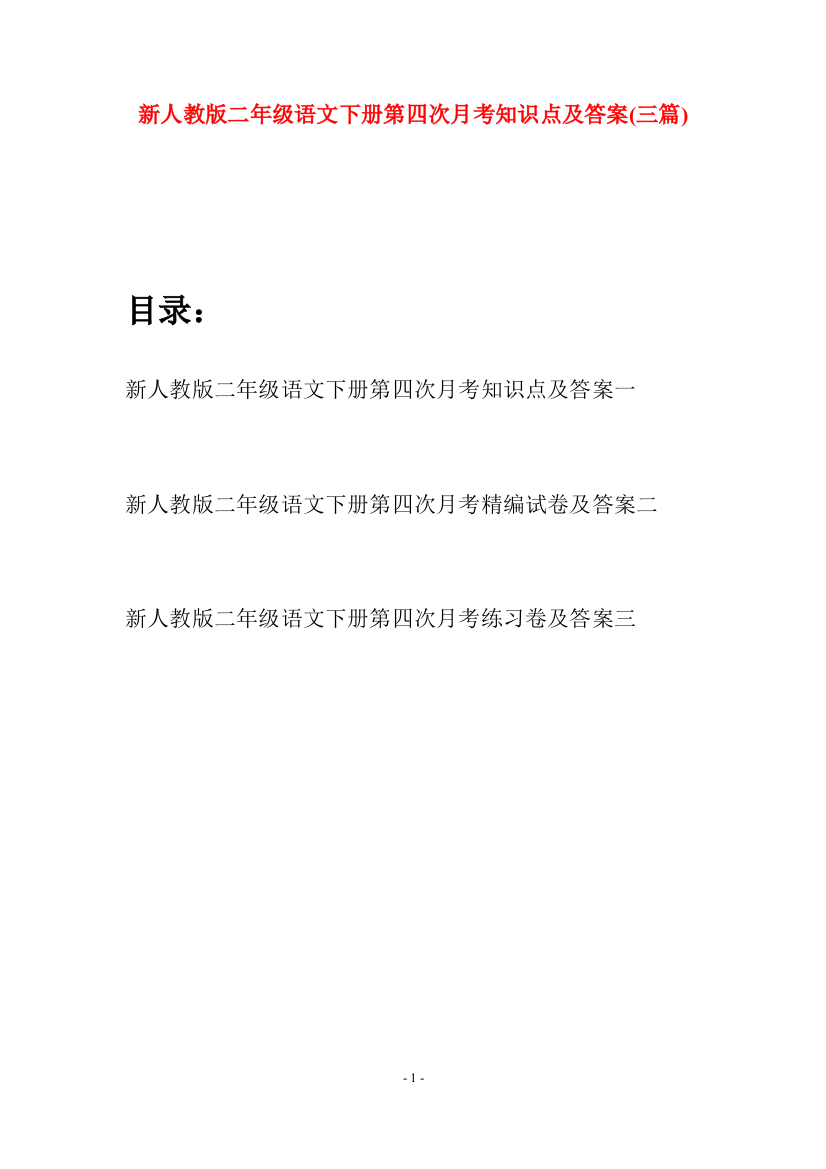 新人教版二年级语文下册第四次月考知识点及答案(三篇)

目录：

新人教版二年级语文下册第四次月考知识点及答案一

新人教版二年级语文下册第四次月考精编试卷及答案二

新人教版二年级语文下册第四次月考练习卷及答案三

- 1 -